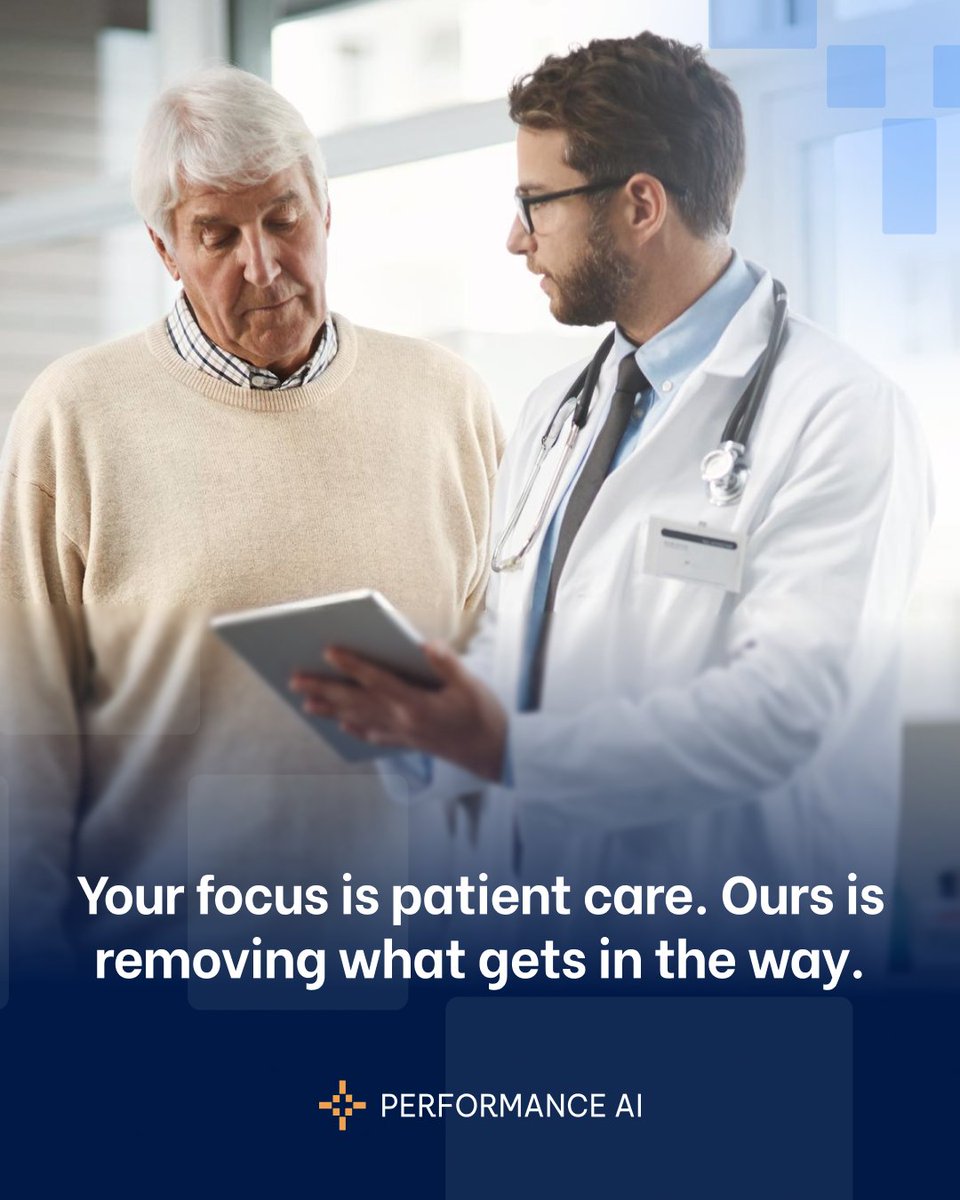 Your focus is patient care. Ours is removing what gets in the way.

PERFORMANCE AI